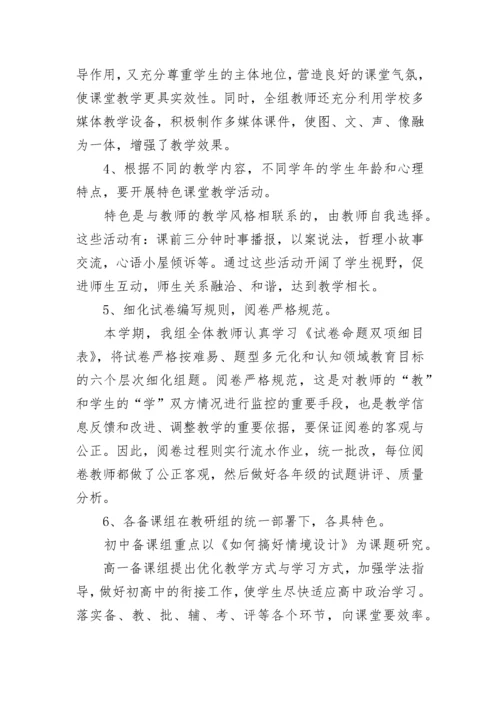 导作用，又充分尊重学生的主体地位，营造良好的课堂气氛，使课堂教学更具实效性。同时，全组教师还充分利用学校多媒体教学设备，积极制作多媒体课件，使图、文、声、像融为一体，增强了教学效果。

4、根据不同的教学内容，不同学年的学生年龄和心理特点，要开展特色课堂教学活动。

特色是与教师的教学风格相联系的，由教师自我选择。这些活动有：课前三分钟时事播报，以案说法，哲理小故事交流，心语小屋倾诉等。通过这些活动开阔了学生视野，促进师生互动，师生关系融洽、和谐，达到教学相长。

5、细化试卷编写规则，阅卷严格规范。

本学期，我组全体教师认真学习《试卷命题双项细目表》，将试卷严格按难易、题型多元化和认知领域教育目标的六个层次细化组题。阅卷严格规范，这是对教师的“教”和学生的“学”双方情况进行监控的重要手段，也是教学信息反馈和改进、调整教学的重要依据，要保证阅卷的客观与公正。因此，阅卷过程则实行流水作业，统一批改，每位阅卷教师都做了公正客观，然后做好各年级的试题讲评、质量分析。

6、各备课组在教研组的统一部署下，各具特色。

初中备课组重点以《如何搞好情境设计》为课题研究。

高一备课组提出优化教学方式与学习方式，加强学法指导，做好初高中的衔接工作，使学生尽快适应高中政治学习。落实备、教、批、辅、考、评等各个环节，向课堂要效率。